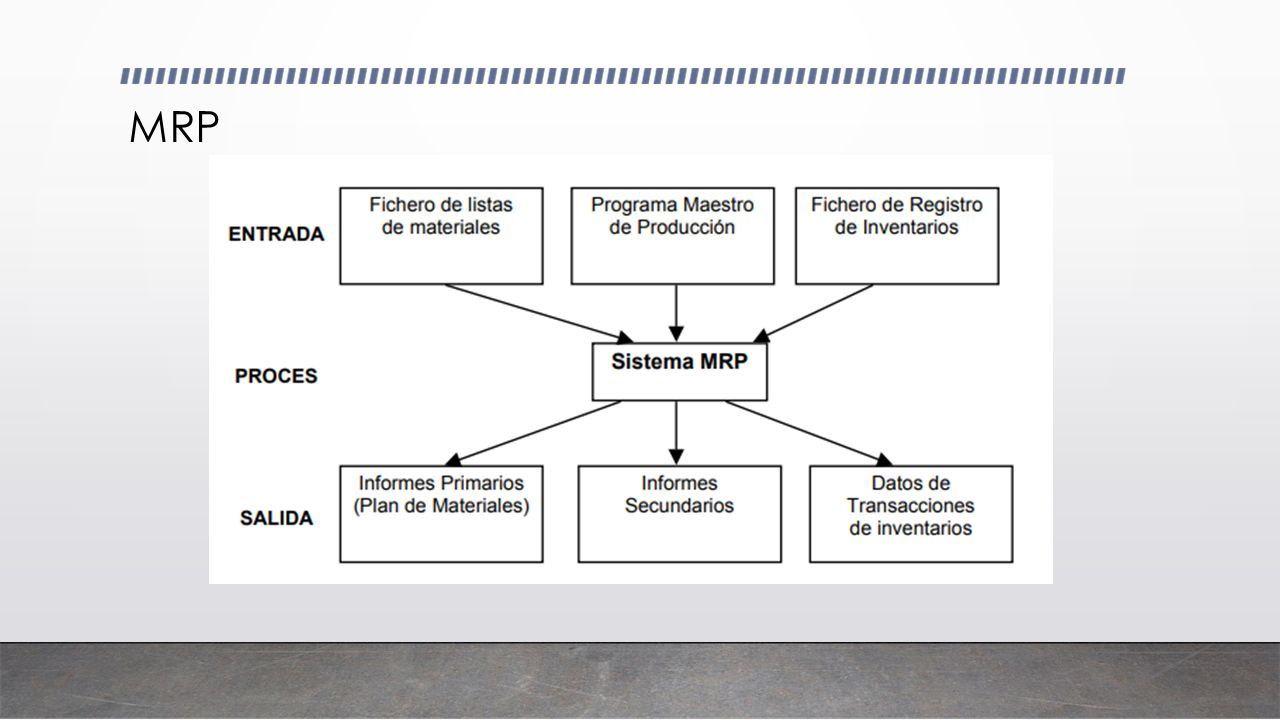 MRP

ENTRADA

Fichero de listas de materiales

Programa Maestro de Producción

Fichero de Registro de Inventarios

PROCES

Sistema MRP

SALIDA

Informes Primarios (Plan de Materiales)

Informes Secundarios

Datos de Transacciones de inventarios